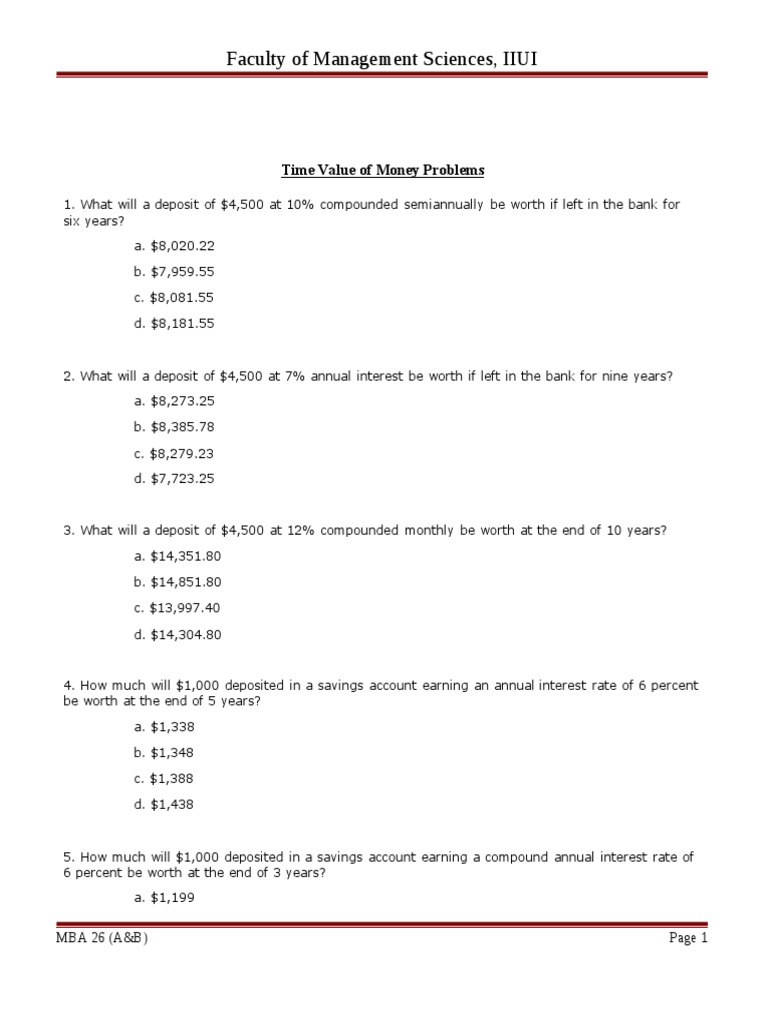 Faculty of Management Sciences, IIUI

Time Value of Money Problems

1. What will a deposit of \$4,500 at 10% compounded semiannually be worth if left in the bank for six years?

a. \$8,020.22

b. \$7,959.55

c. \$8,081.55

d. \$8,181.55

2. What will a deposit of \$4,500 at 7% annual interest be worth if left in the bank for nine years?

a. \$8,273.25

b. \$8,385.78

c. \$8,279.23

d. \$7,723.25

3. What will a deposit of \$4,500 at 12% compounded monthly be worth at the end of 10 years?

a. \$14,351.80

b. \$14,851.80

c. \$13,997.40

d. \$14,304.80

4. How much will \$1,000 deposited in a savings account earning an annual interest rate of 6 percent be worth at the end of 5 years?

a. \$1,338

b. \$1,348

c. \$1,388

d. \$1,438

5. How much will \$1,000 deposited in a savings account earning a compound annual interest rate of 6 percent be worth at the end of 3 years?

a. \$1,199

MBA 26 (A&B)

Page 1